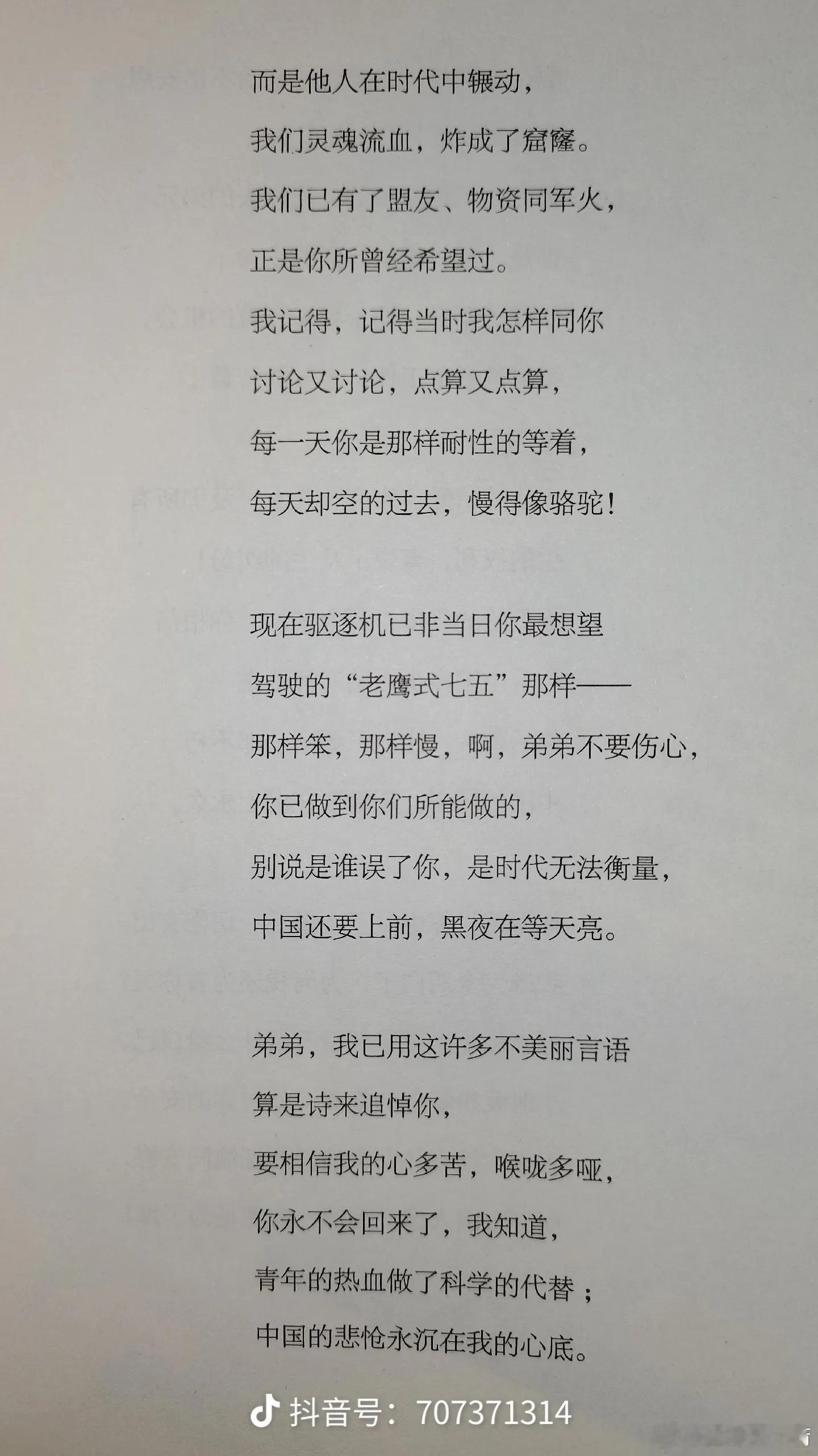 而是他人在时代中辗动，
我们灵魂流血，炸成了窟窿。
我们已有了盟友、物资同军火，
正是你所曾经希望过。
我记得，记得当时我怎样同你
讨论又讨论，点算又点算，
每一天你是那样耐性的等着，
每天却空的过去，慢得像骆驼！

现在驱逐机已非当日你最想望
驾驶的“老鹰式七五”那样——
那样笨，那样慢，啊，弟弟不要伤心，
你已做到你们所能做的，
别说是谁误了你，是时代无法衡量，
中国还要上前，黑夜在等天亮。

弟弟，我已用这许多不美丽言语
算是诗来追悼你，
要相信我的心多苦，喉咙多哑，
你永不会回来了，我知道，
青年的热血做了科学的代替；
中国的悲怆永沉在我的心底。

抖音号：707371314